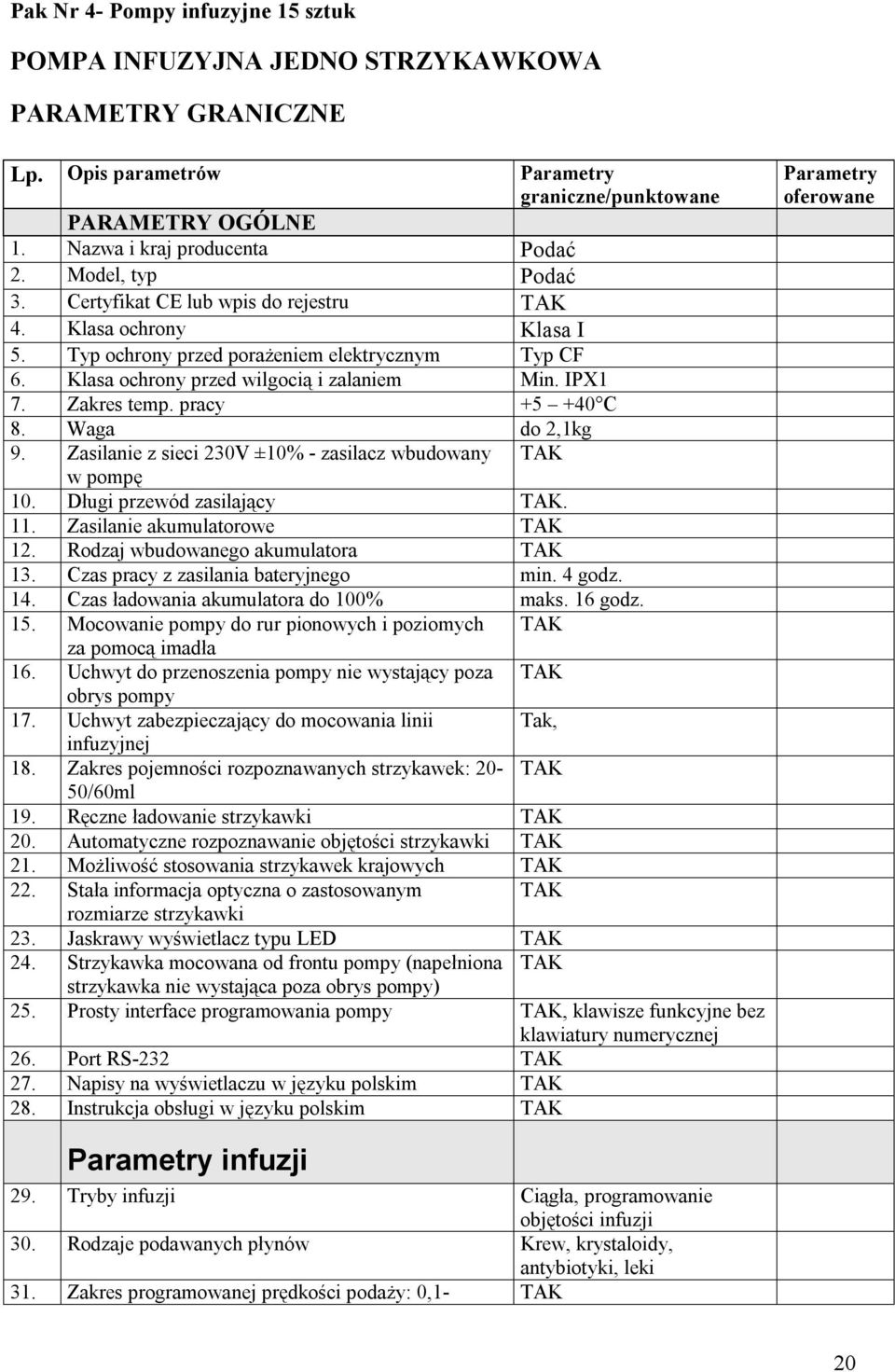 Pak Nr 4- Pompy infuzyjne 15 sztuk

POMPA INFUZYJNA JEDNO STRZYKAWKOWA

PARAMETRY GRANICZNE

| Lp. | Opis parametrów | Parametry graniczne/punktowane | Parametry oferowane |
|---|---|---|---|
| | PARAMETRY OGÓLNE | | |
| 1. | Nazwa i kraj producenta | Podać | |
| 2. | Model, typ | Podać | |
| 3. | Certyfikat CE lub wpis do rejestru | TAK | |
| 4. | Klasa ochrony | Klasa I | |
| 5. | Typ ochrony przed porażeniem elektrycznym | Typ CF | |
| 6. | Klasa ochrony przed wilgocią i zalaniem | Min. IPX1 | |
| 7. | Zakres temp. pracy | +5 – +40°C | |
| 8. | Waga | do 2,1kg | |
| 9. | Zasilanie z sieci 230V ±10% - zasilacz wbudowany w pompę | TAK | |
| 10. | Długi przewód zasilający | TAK. | |
| 11. | Zasilanie akumulatorowe | TAK | |
| 12. | Rodzaj wbudowanego akumulatora | TAK | |
| 13. | Czas pracy z zasilania bateryjnego | min. 4 godz. | |
| 14. | Czas ładowania akumulatora do 100% | maks. 16 godz. | |
| 15. | Mocowanie pompy do rur pionowych i poziomych za pomocą imadła | TAK | |
| 16. | Uchwyt do przenoszenia pompy nie wystający poza obrys pompy | TAK | |
| 17. | Uchwyt zabezpieczający do mocowania linii infuzyjnej | Tak, | |
| 18. | Zakres pojemności rozpoznawanych strzykawek: 20-50/60ml | TAK | |
| 19. | Ręczne ładowanie strzykawki | TAK | |
| 20. | Automatyczne rozpoznawanie objętości strzykawki | TAK | |
| 21. | Możliwość stosowania strzykawek krajowych | TAK | |
| 22. | Stała informacja optyczna o zastosowanym rozmiarze strzykawki | TAK | |
| 23. | Jaskrawy wyświetlacz typu LED | TAK | |
| 24. | Strzykawka mocowana od frontu pompy (napełniona strzykawka nie wystająca poza obrys pompy) | TAK | |
| 25. | Prosty interface programowania pompy | TAK, klawisze funkcyjne bez klawiatury numerycznej | |
| 26. | Port RS-232 | TAK | |
| 27. | Napisy na wyświetlaczu w języku polskim | TAK | |
| 28. | Instrukcja obsługi w języku polskim | TAK | |
| | Parametry infuzji | | |
| 29. | Tryby infuzji | Ciągła, programowanie objętości infuzji | |
| 30. | Rodzaje podawanych płynów | Krew, krystaloidy, antybiotyki, leki | |
| 31. | Zakres programowanej prędkości podaży: 0,1- | TAK | |

20